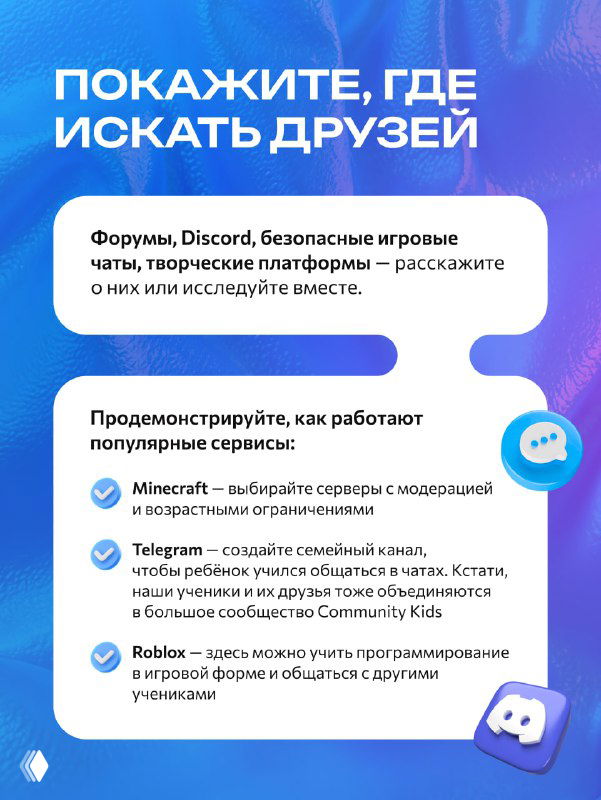 ПОКАЖИТЕ, ГДЕ ИСКАТЬ ДРУЗЕЙ

Форумы, Discord, безопасные игровые чаты, творческие платформы — расскажите о них или исследуйте вместе.

Продемонстрируйте, как работают популярные сервисы:

Minecraft — выбирайте серверы с модерацией и возрастными ограничениями

Telegram — создайте семейный канал, чтобы ребёнок учился общаться в чатах. Кстати, наши ученики и их друзья тоже объединяются в большое сообщество Community Kids

Roblox — здесь можно учить программирование в игровой форме и общаться с другими учениками